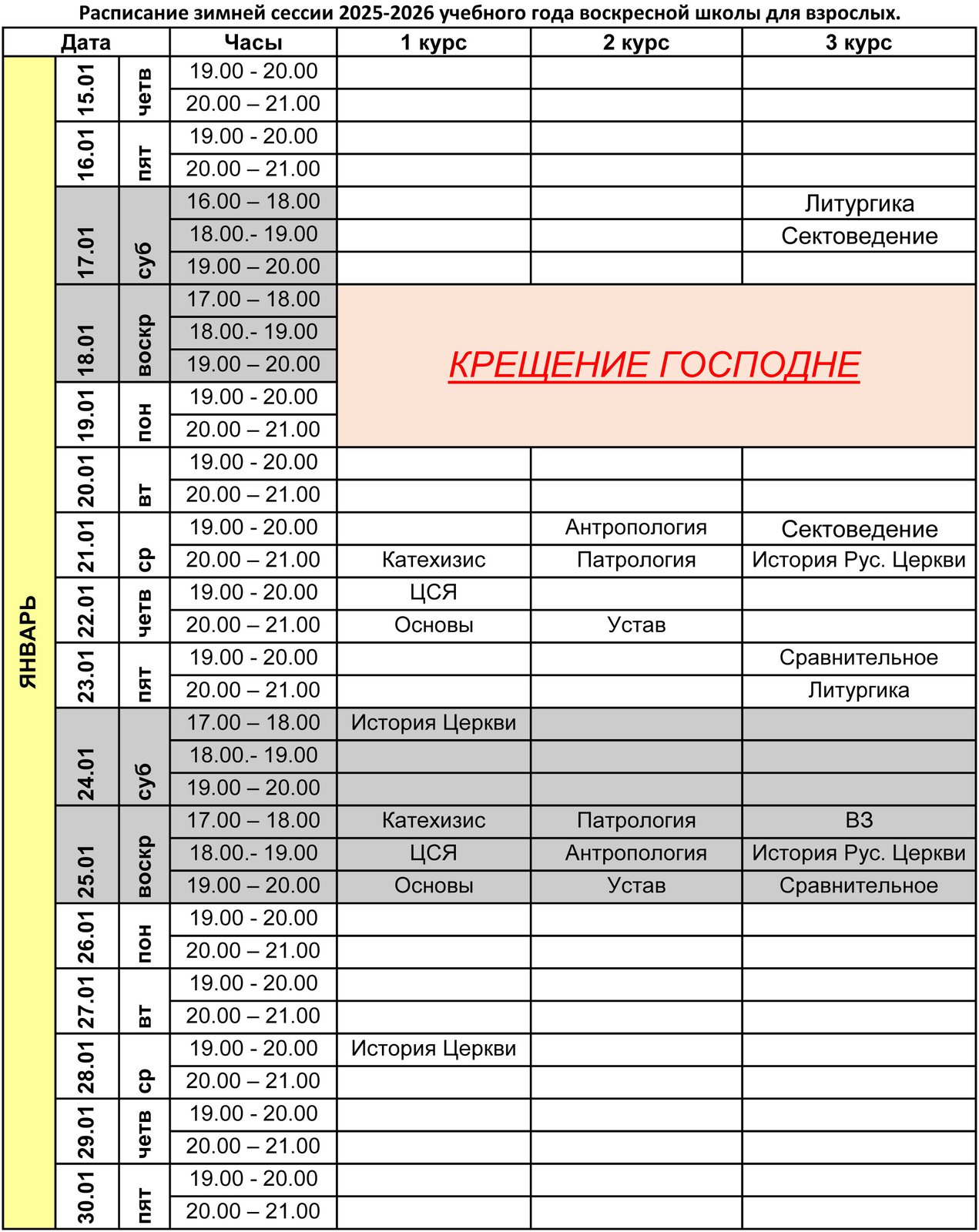 Расписание зимней сессии 2025-2026 учебного года воскресной школы для взрослых.

| Дата | | | Часы | 1 курс | 2 курс | 3 курс |
|---|---|---|---|---|---|---|
| ЯНВАРЬ | 15.01 | четв | 19.00 - 20.00 | | | |
| | | | 20.00 – 21.00 | | | |
| | 16.01 | пят | 19.00 - 20.00 | | | |
| | | | 20.00 – 21.00 | | | |
| | 17.01 | суб | 16.00 – 18.00 | | | Литургика |
| | | | 18.00.- 19.00 | | | Сектоведение |
| | | | 19.00 – 20.00 | | | |
| | 18.01 | воскр | 17.00 – 18.00 | КРЕЩЕНИЕ ГОСПОДНЕ | | |
| | | | 18.00.- 19.00 | | | |
| | | | 19.00 – 20.00 | | | |
| | 19.01 | пон | 19.00 - 20.00 | | | |
| | | | 20.00 – 21.00 | | | |
| | 20.01 | вт | 19.00 - 20.00 | | | |
| | | | 20.00 – 21.00 | | | |
| | 21.01 | ср | 19.00 - 20.00 | | Антропология | Сектоведение |
| | | | 20.00 – 21.00 | Катехизис | Патрология | История Рус. Церкви |
| | 22.01 | четв | 19.00 - 20.00 | ЦСЯ | | |
| | | | 20.00 – 21.00 | Основы | Устав | |
| | 23.01 | пят | 19.00 - 20.00 | | | Сравнительное |
| | | | 20.00 – 21.00 | | | Литургика |
| | 24.01 | суб | 17.00 – 18.00 | История Церкви | | |
| | | | 18.00.- 19.00 | | | |
| | | | 19.00 – 20.00 | | | |
| | 25.01 | воскр | 17.00 – 18.00 | Катехизис | Патрология | ВЗ |
| | | | 18.00.- 19.00 | ЦСЯ | Антропология | История Рус. Церкви |
| | | | 19.00 – 20.00 | Основы | Устав | Сравнительное |
| | 26.01 | пон | 19.00 - 20.00 | | | |
| | | | 20.00 – 21.00 | | | |
| | 27.01 | вт | 19.00 - 20.00 | | | |
| | | | 20.00 – 21.00 | | | |
| | 28.01 | ср | 19.00 - 20.00 | История Церкви | | |
| | | | 20.00 – 21.00 | | | |
| | 29.01 | четв | 19.00 - 20.00 | | | |
| | | | 20.00 – 21.00 | | | |
| | 30.01 | пят | 19.00 - 20.00 | | | |
| | | | 20.00 – 21.00 | | | |